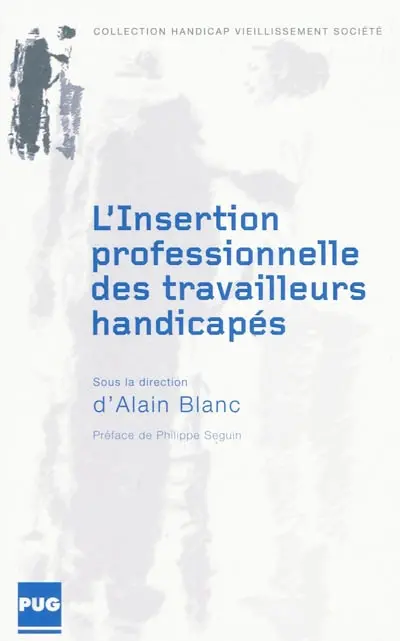 COLLECTION HANDICAP VIEILLISSEMENT SOCIÉTÉ

L'Insertion professionnelle des travailleurs handicapés

Sous la direction
d'Alain Blanc

Préface de Philippe Seguin

PUG